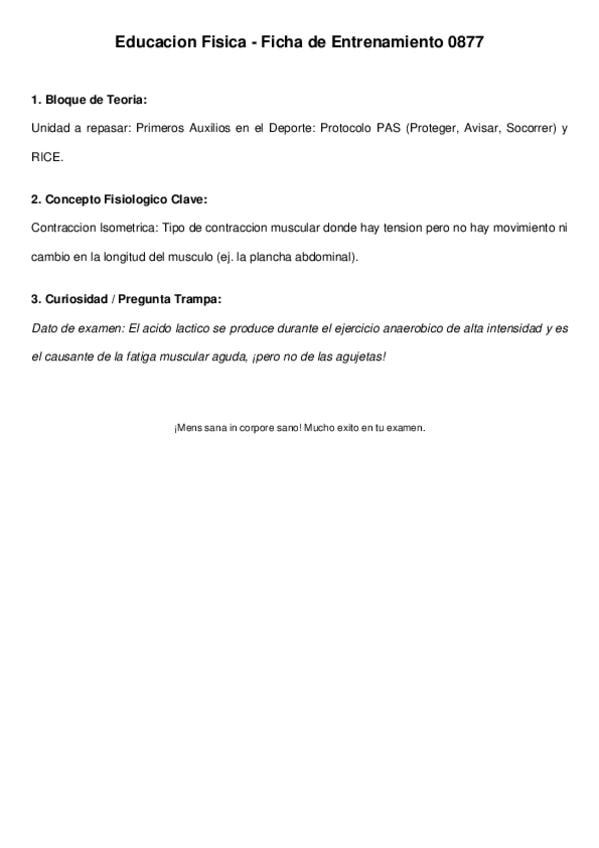 Educacion Fisica - Ficha de Entrenamiento 0877

1. Bloque de Teoria:

Unidad a repasar: Primeros Auxilios en el Deporte: Protocolo PAS (Proteger, Avisar, Socorrer) y RICE.

2. Concepto Fisiologico Clave:

Contraccion Isometrica: Tipo de contraccion muscular donde hay tension pero no hay movimiento ni cambio en la longitud del musculo (ej. la plancha abdominal).

3. Curiosidad / Pregunta Trampa:

Dato de examen: El acido lactico se produce durante el ejercicio anaerobico de alta intensidad y es el causante de la fatiga muscular aguda, ¡pero no de las agujetas!

¡Mens sana in corpore sano! Mucho exito en tu examen.